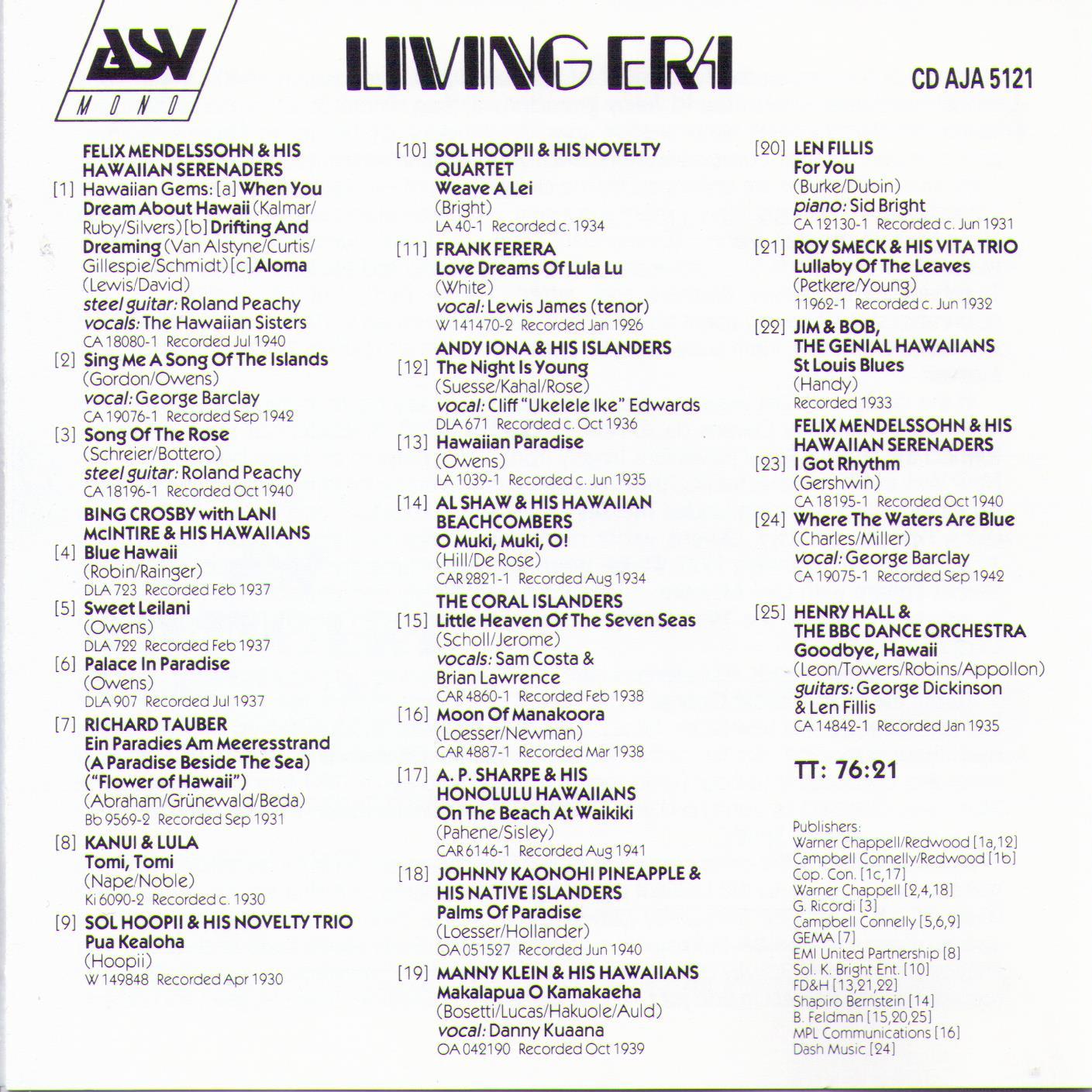 ASV
MONO

LIVING ERA

CD AJA 5121

FELIX MENDELSSOHN & HIS HAWAIIAN SERENADERS
[1] Hawaiian Gems: [a] When You Dream About Hawaii (Kalmar/Ruby/Silvers) [b] Drifting And Dreaming (Van Alstyne/Curtis/Gillespie/Schmidt) [c] Aloma (Lewis/David)
steel guitar: Roland Peachy
vocals: The Hawaiian Sisters
CA 18080-1 Recorded Jul 1940
[2] Sing Me A Song Of The Islands
(Gordon/Owens)
vocal: George Barclay
CA 19076-1 Recorded Sep 1942
[3] Song Of The Rose
(Schreier/Bottero)
steel guitar: Roland Peachy
CA 18196-1 Recorded Oct 1940
BING CROSBY with LANI McINTIRE & HIS HAWAIIANS
[4] Blue Hawaii
(Robin/Rainger)
DLA 723 Recorded Feb 1937
[5] Sweet Leilani
(Owens)
DLA 722 Recorded Feb 1937
[6] Palace In Paradise
(Owens)
DLA 907 Recorded Jul 1937
[7] RICHARD TAUBER
Ein Paradies Am Meeresstrand (A Paradise Beside The Sea) ("Flower of Hawaii")
(Abraham/Grünewald/Beda)
Bb 9569-2 Recorded Sep 1931
[8] KANUI & LULA
Tomi, Tomi
(Nape/Noble)
Ki 6090-2 Recorded c. 1930
[9] SOL HOOPII & HIS NOVELTY TRIO
Pua Kealoha
(Hoopii)
W 149848 Recorded Apr 1930

[10] SOL HOOPII & HIS NOVELTY QUARTET
Weave A Lei
(Bright)
LA 40-1 Recorded c. 1934
[11] FRANK FERERA
Love Dreams Of Lula Lu
(White)
vocal: Lewis James (tenor)
W 141470-2 Recorded Jan 1926
ANDY IONA & HIS ISLANDERS
[12] The Night Is Young
(Suesse/Kahal/Rose)
vocal: Cliff "Ukelele Ike" Edwards
DLA 671 Recorded c. Oct 1936
[13] Hawaiian Paradise
(Owens)
LA 1039-1 Recorded c. Jun 1935
[14] AL SHAW & HIS HAWAIIAN BEACHCOMBERS
O Muki, Muki, O!
(Hill/De Rose)
CAR 2821-1 Recorded Aug 1934
THE CORAL ISLANDERS
[15] Little Heaven Of The Seven Seas
(Scholl/Jerome)
vocals: Sam Costa & Brian Lawrence
CAR 4860-1 Recorded Feb 1938
[16] Moon Of Manakoora
(Loesser/Newman)
CAR 4887-1 Recorded Mar 1938
[17] A. P. SHARPE & HIS HONOLULU HAWAIIANS
On The Beach At Waikiki
(Pahene/Sisley)
CAR 6146-1 Recorded Aug 1941
[18] JOHNNY KAONOHI PINEAPPLE & HIS NATIVE ISLANDERS
Palms Of Paradise
(Loesser/Hollander)
OA 051527 Recorded Jun 1940
[19] MANNY KLEIN & HIS HAWAIIANS
Makalapua O Kamakaeha
(Bosetti/Lucas/Hakuole/Auld)
vocal: Danny Kuaana
OA 042190 Recorded Oct 1939

[20] LEN FILLIS
For You
(Burke/Dubin)
piano: Sid Bright
CA 12130-1 Recorded c. Jun 1931
[21] ROY SMECK & HIS VITA TRIO
Lullaby Of The Leaves
(Petkere/Young)
11962-1 Recorded c. Jun 1932
[22] JIM & BOB, THE GENIAL HAWAIIANS
St Louis Blues
(Handy)
Recorded 1933
FELIX MENDELSSOHN & HIS HAWAIIAN SERENADERS
[23] I Got Rhythm
(Gershwin)
CA 18195-1 Recorded Oct 1940
[24] Where The Waters Are Blue
(Charles/Miller)
vocal: George Barclay
CA 19075-1 Recorded Sep 1942
[25] HENRY HALL & THE BBC DANCE ORCHESTRA
Goodbye, Hawaii
(Leon/Towers/Robins/Appollon)
guitars: George Dickinson & Len Fillis
CA 14842-1 Recorded Jan 1935

TT: 76:21

Publishers:
Warner Chappell/Redwood [1a,12]
Campbell Connelly/Redwood [1b]
Cop. Con. [1c,17]
Warner Chappell [2,4,18]
G. Ricordi [3]
Campbell Connelly [5,6,9]
GEMA [7]
EMI United Partnership [8]
Sol. K. Bright Ent. [10]
FD&H [13,21,22]
Shapiro Bernstein [14]
B. Feldman [15,20,25]
MPL Communications [16]
Dash Music [24]